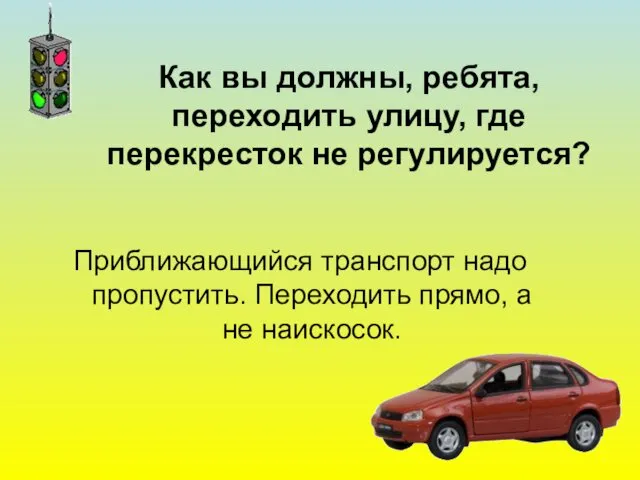 Как вы должны, ребята, переходить улицу, где перекресток не регулируется?

Приближающийся транспорт надо пропустить. Переходить прямо, а не наискосок.